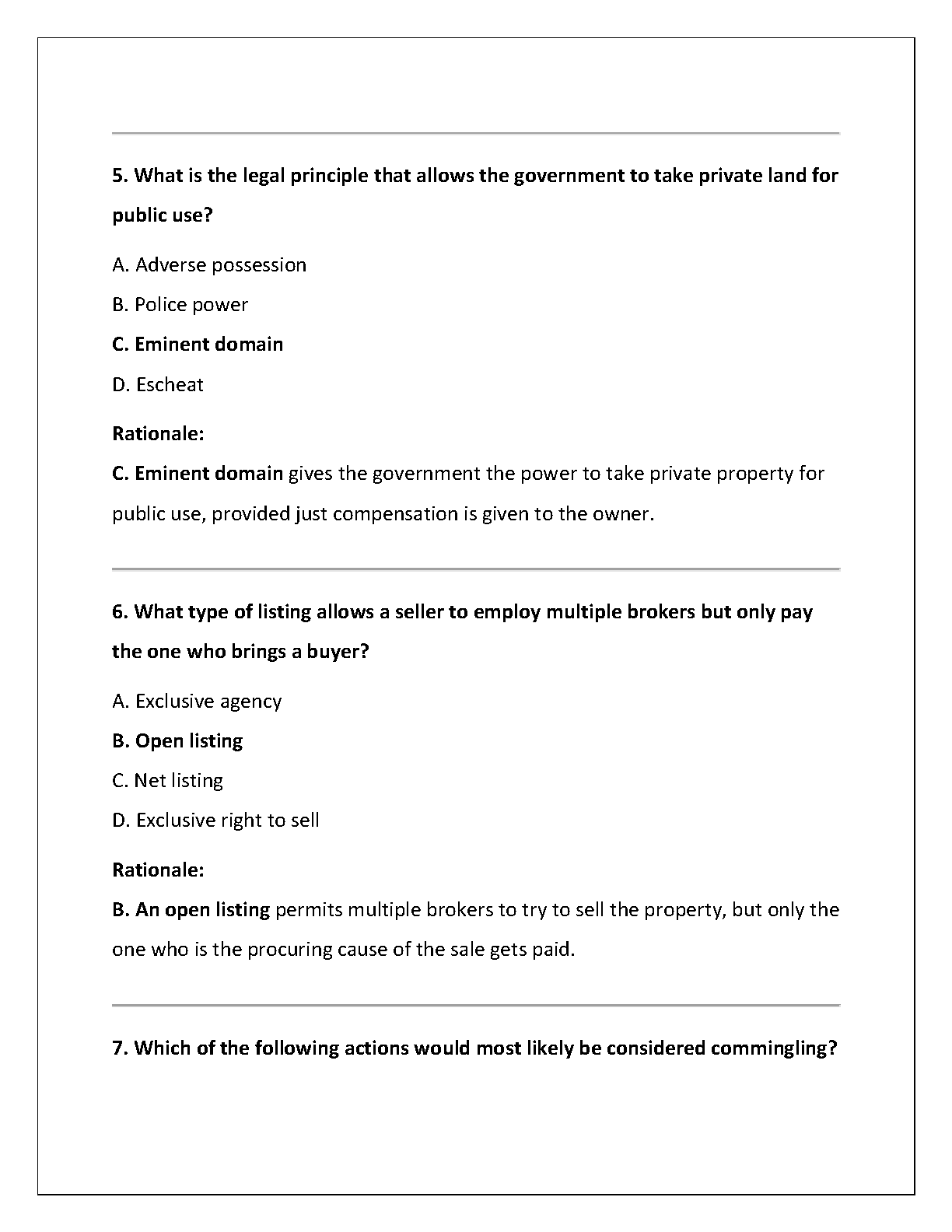 5. What is the legal principle that allows the government to take private land for public use?

A. Adverse possession

B. Police power

C. Eminent domain

D. Escheat

Rationale:

C. Eminent domain gives the government the power to take private property for public use, provided just compensation is given to the owner.

6. What type of listing allows a seller to employ multiple brokers but only pay the one who brings a buyer?

A. Exclusive agency

B. Open listing

C. Net listing

D. Exclusive right to sell

Rationale:

B. An open listing permits multiple brokers to try to sell the property, but only the one who is the procuring cause of the sale gets paid.

7. Which of the following actions would most likely be considered commingling?